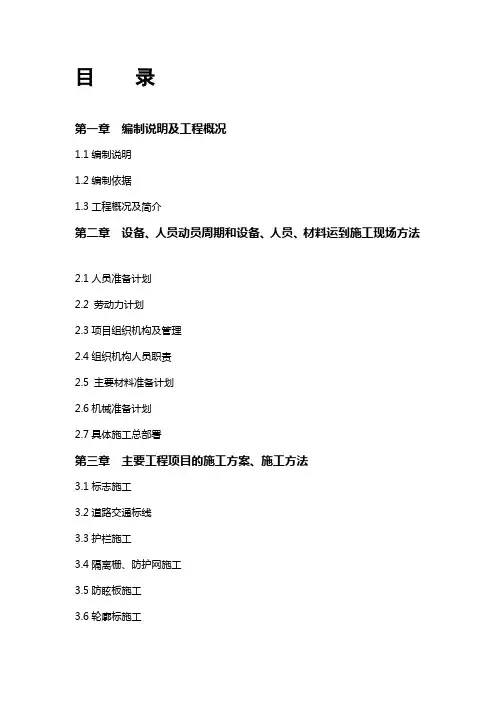 目　录

第一章　编制说明及工程概况

1.1 编制说明

1.2 编制依据

1.3 工程概况及简介

第二章　设备、人员动员周期和设备、人员、材料运到施工现场方法

2.1 人员准备计划

2.2 劳动力计划

2.3 项目组织机构及管理

2.4 组织机构人员职责

2.5 主要材料准备计划

2.6 机械准备计划

2.7 具体施工总部署

第三章　主要工程项目的施工方案、施工方法

3.1 标志施工

3.2 道路交通标线

3.3 护栏施工

3.4 隔离栅、防护网施工

3.5 防眩板施工

3.6 轮廓标施工